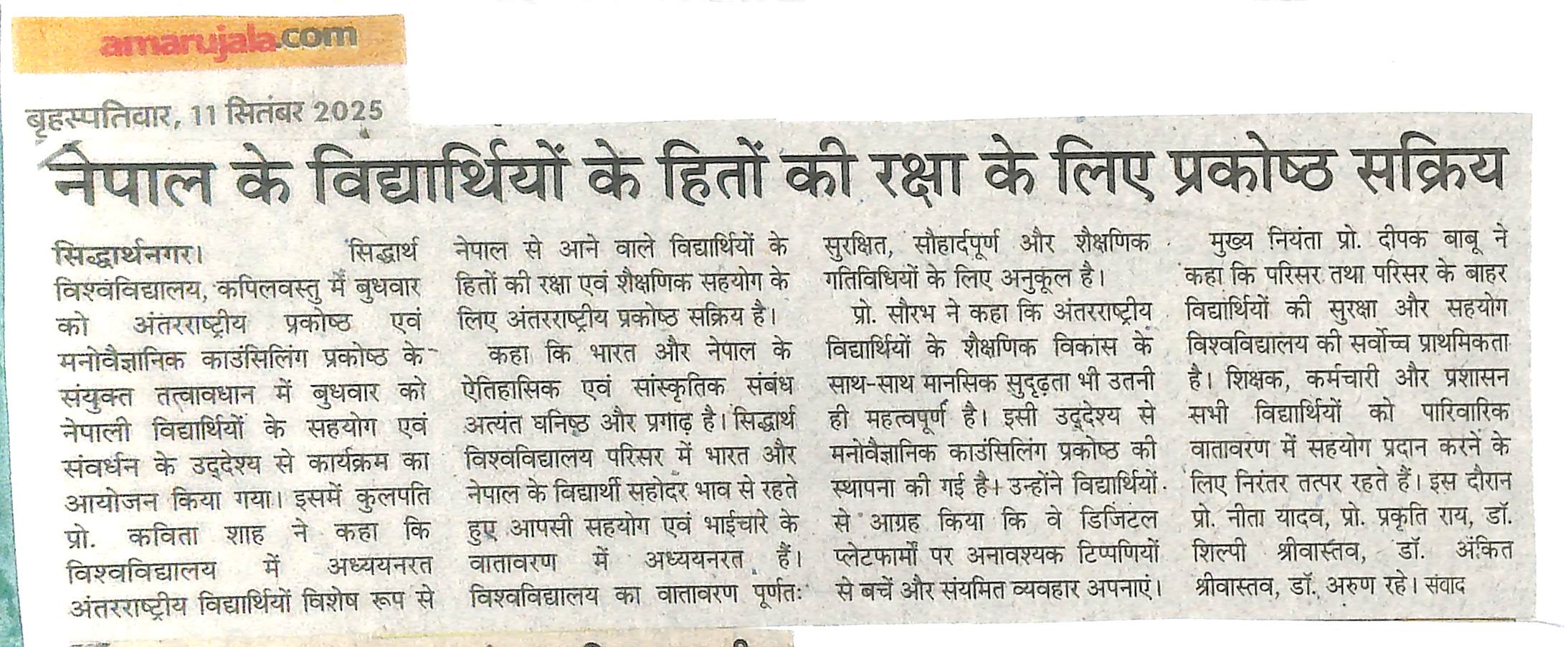 amarujala.com

बृहस्पतिवार, 11 सितंबर 2025

नेपाल के विद्यार्थियों के हितों की रक्षा के लिए प्रकोष्ठ सक्रिय

सिद्धार्थनगर। सिद्धार्थ विश्वविद्यालय, कपिलवस्तु में बुधवार को अंतरराष्ट्रीय प्रकोष्ठ एवं मनोवैज्ञानिक काउंसिलिंग प्रकोष्ठ के संयुक्त तत्वावधान में बुधवार को नेपाली विद्यार्थियों के सहयोग एवं संवर्धन के उद्देश्य से कार्यक्रम का आयोजन किया गया। इसमें कुलपति प्रो. कविता शाह ने कहा कि विश्वविद्यालय में अध्ययनरत अंतरराष्ट्रीय विद्यार्थियों विशेष रूप से नेपाल से आने वाले विद्यार्थियों के हितों की रक्षा एवं शैक्षणिक सहयोग के लिए अंतरराष्ट्रीय प्रकोष्ठ सक्रिय है।

कहा कि भारत और नेपाल के ऐतिहासिक एवं सांस्कृतिक संबंध अत्यंत घनिष्ठ और प्रगाढ़ है। सिद्धार्थ विश्वविद्यालय परिसर में भारत और नेपाल के विद्यार्थी सहोदर भाव से रहते हुए आपसी सहयोग एवं भाईचारे के वातावरण में अध्ययनरत हैं। विश्वविद्यालय का वातावरण पूर्णतः सुरक्षित, सौहार्दपूर्ण और शैक्षणिक गतिविधियों के लिए अनुकूल है।

प्रो. सौरभ ने कहा कि अंतरराष्ट्रीय विद्यार्थियों के शैक्षणिक विकास के साथ-साथ मानसिक सुदृढ़ता भी उतनी ही महत्वपूर्ण है। इसी उद्देश्य से मनोवैज्ञानिक काउंसिलिंग प्रकोष्ठ की स्थापना की गई है। उन्होंने विद्यार्थियों से आग्रह किया कि वे डिजिटल प्लेटफार्मों पर अनावश्यक टिप्पणियों से बचें और संयमित व्यवहार अपनाएं।

मुख्य नियंता प्रो. दीपक बाबू ने कहा कि परिसर तथा परिसर के बाहर विद्यार्थियों की सुरक्षा और सहयोग विश्वविद्यालय की सर्वोच्च प्राथमिकता है। शिक्षक, कर्मचारी और प्रशासन सभी विद्यार्थियों को पारिवारिक वातावरण में सहयोग प्रदान करने के लिए निरंतर तत्पर रहते हैं। इस दौरान प्रो. नीता यादव, प्रो. प्रकृति राय, डॉ. शिल्पी श्रीवास्तव, डॉ. अंकित श्रीवास्तव, डॉ. अरुण रहे। संवाद